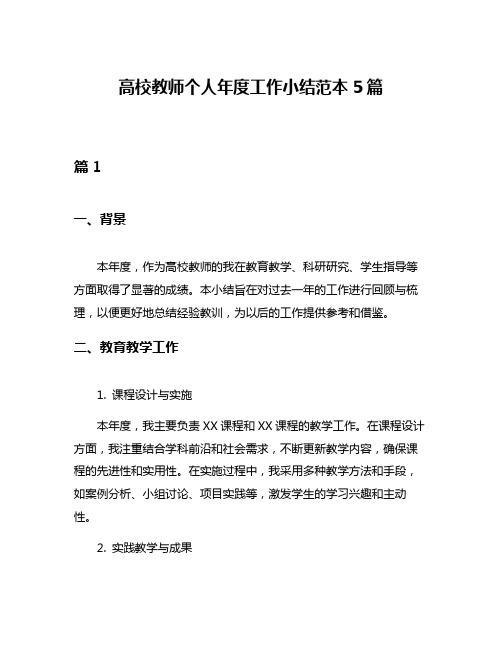 高校教师个人年度工作小结范本 5 篇

篇 1

一、背景

本年度，作为高校教师的我在教育教学、科研研究、学生指导等方面取得了显著的成绩。本小结旨在对过去一年的工作进行回顾与梳理，以便更好地总结经验教训，为以后的工作提供参考和借鉴。

二、教育教学工作

1. 课程设计与实施

本年度，我主要负责 XX 课程和 XX 课程的教学工作。在课程设计方面，我注重结合学科前沿和社会需求，不断更新教学内容，确保课程的先进性和实用性。在实施过程中，我采用多种教学方法和手段，如案例分析、小组讨论、项目实践等，激发学生的学习兴趣和主动性。

2. 实践教学与成果